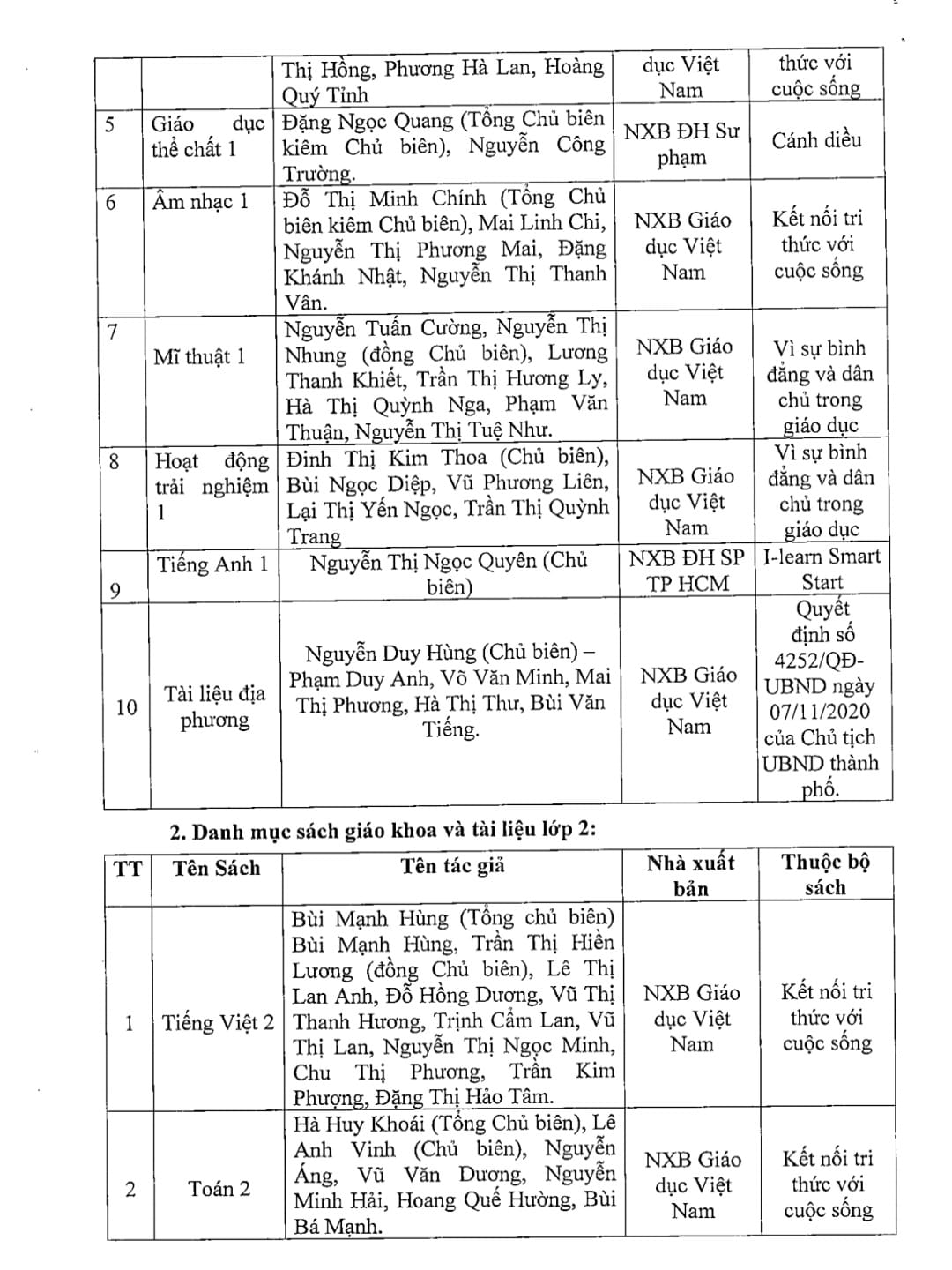 | | | Thị Hồng, Phương Hà Lan, Hoàng Quý Tỉnh | dục Việt Nam | thức với cuộc sống |
|---|---|---|---|---|
| 5 | Giáo dục thể chất 1 | Đặng Ngọc Quang (Tổng Chủ biên kiêm Chủ biên), Nguyễn Công Trường. | NXB ĐH Sư phạm | Cánh diều |
| 6 | Âm nhạc 1 | Đỗ Thị Minh Chính (Tổng Chủ biên kiêm Chủ biên), Mai Linh Chi, Nguyễn Thị Phương Mai, Đặng Khánh Nhật, Nguyễn Thị Thanh Vân. | NXB Giáo dục Việt Nam | Kết nối tri thức với cuộc sống |
| 7 | Mĩ thuật 1 | Nguyễn Tuấn Cường, Nguyễn Thị Nhung (đồng Chủ biên), Lương Thanh Khiết, Trần Thị Hương Ly, Hà Thị Quỳnh Nga, Phạm Văn Thuận, Nguyễn Thị Tuệ Như. | NXB Giáo dục Việt Nam | Vì sự bình đẳng và dân chủ trong giáo dục |
| 8 | Hoạt động trải nghiệm 1 | Đinh Thị Kim Thoa (Chủ biên), Bùi Ngọc Diệp, Vũ Phương Liên, Lại Thị Yến Ngọc, Trần Thị Quỳnh Trang | NXB Giáo dục Việt Nam | Vì sự bình đẳng và dân chủ trong giáo dục |
| 9 | Tiếng Anh 1 | Nguyễn Thị Ngọc Quyên (Chủ biên) | NXB ĐH SP TP HCM | I-learn Smart Start |
| 10 | Tài liệu địa phương | Nguyễn Duy Hùng (Chủ biên) – Phạm Duy Anh, Võ Văn Minh, Mai Thị Phương, Hà Thị Thư, Bùi Văn Tiếng. | NXB Giáo dục Việt Nam | Quyết định số 4252/QĐ-UBND ngày 07/11/2020 của Chủ tịch UBND thành phố. |

2. Danh mục sách giáo khoa và tài liệu lớp 2:

| TT | Tên Sách | Tên tác giả | Nhà xuất bản | Thuộc bộ sách |
|---|---|---|---|---|
| 1 | Tiếng Việt 2 | Bùi Mạnh Hùng (Tổng chủ biên) Bùi Mạnh Hùng, Trần Thị Hiền Lương (đồng Chủ biên), Lê Thị Lan Anh, Đỗ Hồng Dương, Vũ Thị Thanh Hương, Trịnh Cẩm Lan, Vũ Thị Lan, Nguyễn Thị Ngọc Minh, Chu Thị Phương, Trần Kim Phượng, Đặng Thị Hảo Tâm. | NXB Giáo dục Việt Nam | Kết nối tri thức với cuộc sống |
| 2 | Toán 2 | Hà Huy Khoái (Tổng Chủ biên), Lê Anh Vinh (Chủ biên), Nguyễn Áng, Vũ Văn Dương, Nguyễn Minh Hải, Hoang Quế Hường, Bùi Bá Mạnh. | NXB Giáo dục Việt Nam | Kết nối tri thức với cuộc sống |